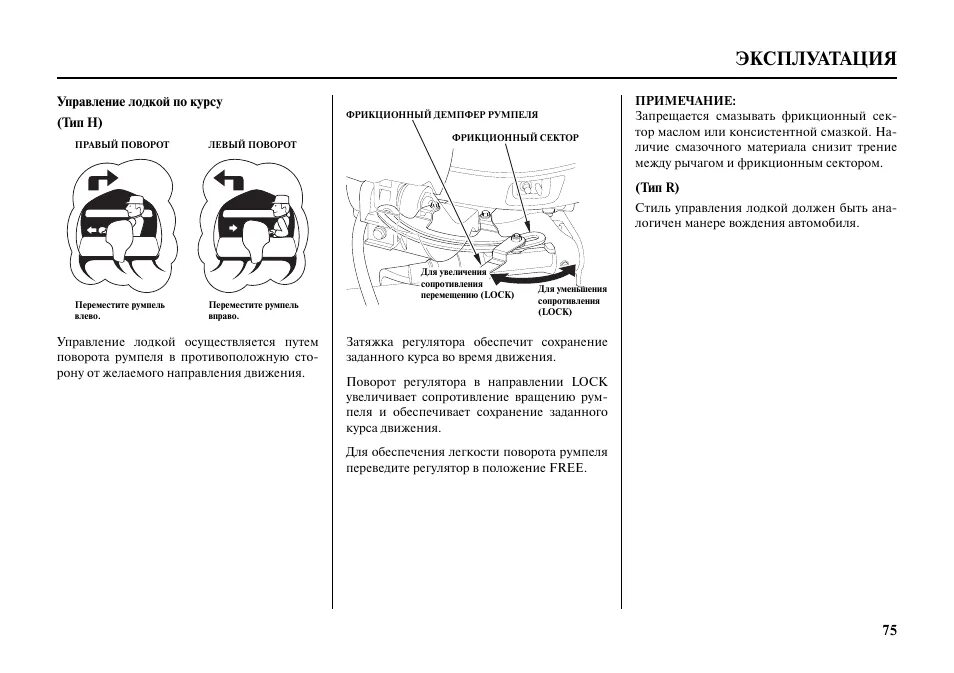 ЭКСПЛУАТАЦИЯ

Управление лодкой по курсу

(Тип H)

ПРАВЫЙ ПОВОРОТ

ЛЕВЫЙ ПОВОРОТ

Переместите румпель влево.

Переместите румпель вправо.

Управление лодкой осуществляется путем поворота румпеля в противоположную сторону от желаемого направления движения.

ФРИКЦИОННЫЙ ДЕМПФЕР РУМПЕЛЯ

ФРИКЦИОННЫЙ СЕКТОР

Для увеличения сопротивления перемещению (LOCK)

Для уменьшения сопротивления (LOCK)

Затяжка регулятора обеспечит сохранение заданного курса во время движения.

Поворот регулятора в направлении LOCK увеличивает сопротивление вращению румпеля и обеспечивает сохранение заданного курса движения.

Для обеспечения легкости поворота румпеля переведите регулятор в положение FREE.

ПРИМЕЧАНИЕ:
Запрещается смазывать фрикционный сектор маслом или консистентной смазкой. Наличие смазочного материала снизит трение между рычагом и фрикционным сектором.

(Тип R)

Стиль управления лодкой должен быть аналогичен манере вождения автомобиля.

75